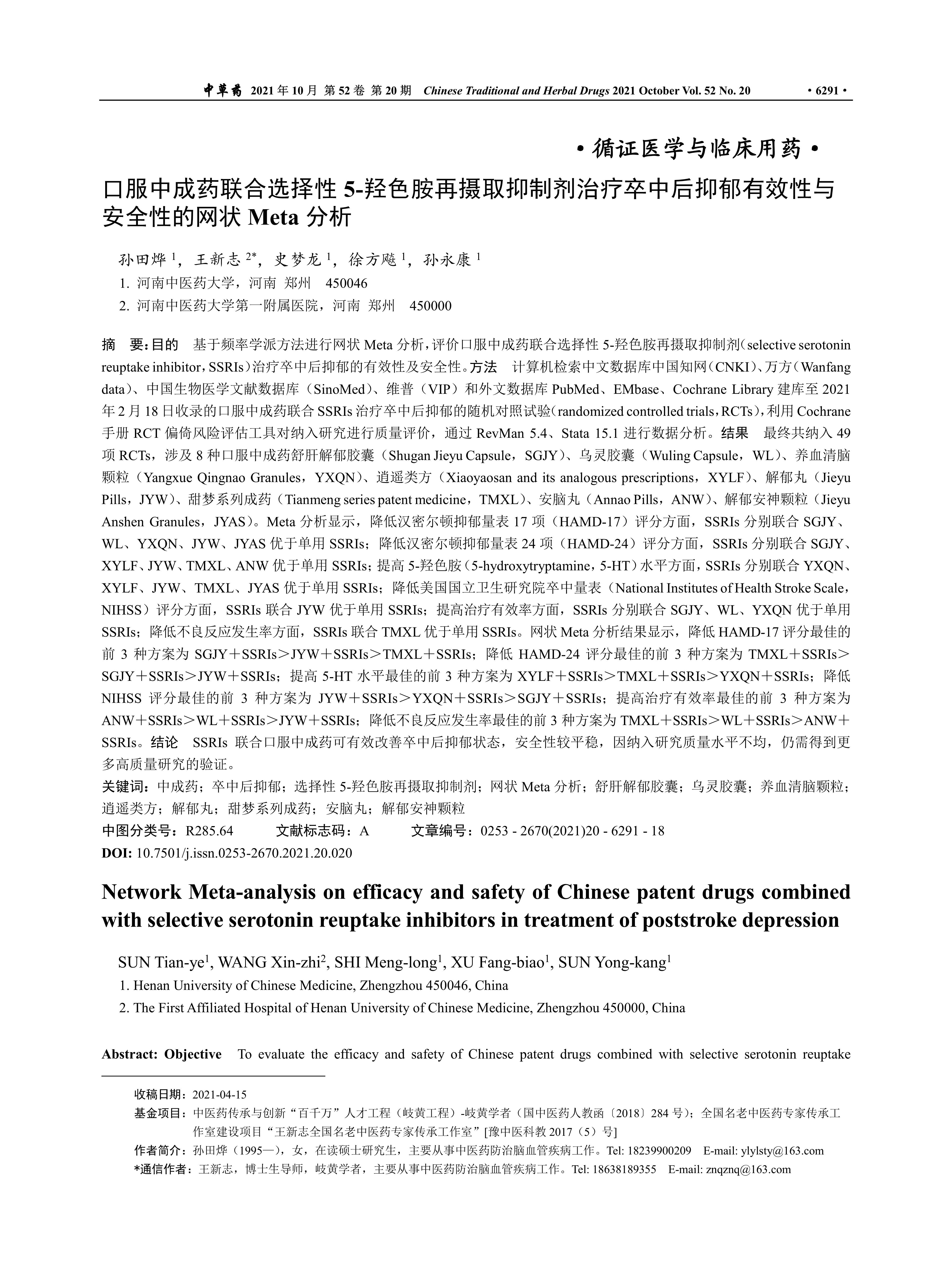 中草药 2021 年 10 月 第 52 卷 第 20 期 Chinese Traditional and Herbal Drugs 2021 October Vol. 52 No. 20 · 6291 ·

· 循证医学与临床用药 ·

口服中成药联合选择性 5-羟色胺再摄取抑制剂治疗卒中后抑郁有效性与安全性的网状 Meta 分析

孙田烨 $^1$，王新志 $^{2*}$，史梦龙 $^1$，徐方飚 $^1$，孙永康 $^1$

1. 河南中医药大学，河南 郑州 450046
2. 河南中医药大学第一附属医院，河南 郑州 450000

摘 要：目的 基于频率学派方法进行网状 Meta 分析，评价口服中成药联合选择性 5-羟色胺再摄取抑制剂（selective serotonin reuptake inhibitor，SSRIs）治疗卒中后抑郁的有效性及安全性。方法 计算机检索中文数据库中国知网（CNKI）、万方（Wanfang data）、中国生物医学文献数据库（SinoMed）、维普（VIP）和外文数据库 PubMed、EMbase、Cochrane Library 建库至 2021 年 2 月 18 日收录的口服中成药联合 SSRIs 治疗卒中后抑郁的随机对照试验（randomized controlled trials，RCTs），利用 Cochrane 手册 RCT 偏倚风险评估工具对纳入研究进行质量评价，通过 RevMan 5.4、Stata 15.1 进行数据分析。结果 最终共纳入 49 项 RCTs，涉及 8 种口服中成药舒肝解郁胶囊（Shugan Jieyu Capsule，SGJY）、乌灵胶囊（Wuling Capsule，WL）、养血清脑颗粒（Yangxue Qingnao Granules，YXQN）、逍遥类方（Xiaoyaosan and its analogous prescriptions，XYLF）、解郁丸（Jieyu Pills，JYW）、甜梦系列成药（Tianmeng series patent medicine，TMXL）、安脑丸（Annao Pills，ANW）、解郁安神颗粒（Jieyu Anshen Granules，JYAS）。Meta 分析显示，降低汉密尔顿抑郁量表 17 项（HAMD-17）评分方面，SSRIs 分别联合 SGJY、WL、YXQN、JYW、JYAS 优于单用 SSRIs；降低汉密尔顿抑郁量表 24 项（HAMD-24）评分方面，SSRIs 分别联合 SGJY、XYLF、JYW、TMXL、ANW 优于单用 SSRIs；提高 5-羟色胺（5-hydroxytryptamine，5-HT）水平方面，SSRIs 分别联合 YXQN、XYLF、JYW、TMXL、JYAS 优于单用 SSRIs；降低美国国立卫生研究院卒中量表（National Institutes of Health Stroke Scale，NIHSS）评分方面，SSRIs 联合 JYW 优于单用 SSRIs；提高治疗有效率方面，SSRIs 分别联合 SGJY、WL、YXQN 优于单用 SSRIs；降低不良反应发生率方面，SSRIs 联合 TMXL 优于单用 SSRIs。网状 Meta 分析结果显示，降低 HAMD-17 评分最佳的前 3 种方案为 SGJY＋SSRIs＞JYW＋SSRIs＞TMXL＋SSRIs；降低 HAMD-24 评分最佳的前 3 种方案为 TMXL＋SSRIs＞SGJY＋SSRIs＞JYW＋SSRIs；提高 5-HT 水平最佳的前 3 种方案为 XYLF＋SSRIs＞TMXL＋SSRIs＞YXQN＋SSRIs；降低 NIHSS 评分最佳的前 3 种方案为 JYW＋SSRIs＞YXQN＋SSRIs＞SGJY＋SSRIs；提高治疗有效率最佳的前 3 种方案为 ANW＋SSRIs＞WL＋SSRIs＞JYW＋SSRIs；降低不良反应发生率最佳的前 3 种方案为 TMXL＋SSRIs＞WL＋SSRIs＞ANW＋SSRIs。结论 SSRIs 联合口服中成药可有效改善卒中后抑郁状态，安全性较平稳，因纳入研究质量水平不均，仍需得到更多高质量研究的验证。

关键词：中成药；卒中后抑郁；选择性 5-羟色胺再摄取抑制剂；网状 Meta 分析；舒肝解郁胶囊；乌灵胶囊；养血清脑颗粒；逍遥类方；解郁丸；甜梦系列成药；安脑丸；解郁安神颗粒

中图分类号：R285.64 文献标志码：A 文章编号：0253 - 2670(2021)20 - 6291 - 18

DOI: 10.7501/j.issn.0253-2670.2021.20.020

Network Meta-analysis on efficacy and safety of Chinese patent drugs combined with selective serotonin reuptake inhibitors in treatment of poststroke depression

SUN Tian-ye$^1$, WANG Xin-zhi$^2$, SHI Meng-long$^1$, XU Fang-biao$^1$, SUN Yong-kang$^1$

1. Henan University of Chinese Medicine, Zhengzhou 450046, China
2. The First Affiliated Hospital of Henan University of Chinese Medicine, Zhengzhou 450000, China

Abstract: Objective To evaluate the efficacy and safety of Chinese patent drugs combined with selective serotonin reuptake

收稿日期：2021-04-15

基金项目：中医药传承与创新“百千万”人才工程（岐黄工程）-岐黄学者（国中医药人教函〔2018〕284 号）；全国名老中医药专家传承工作室建设项目“王新志全国名老中医药专家传承工作室”[豫中医科教 2017（5）号]

作者简介：孙田烨（1995—），女，在读硕士研究生，主要从事中医药防治脑血管疾病工作。Tel: 18239900209 E-mail: ylylsty@163.com

*通信作者：王新志，博士生导师，岐黄学者，主要从事中医药防治脑血管疾病工作。Tel: 18638189355 E-mail: znqznq@163.com